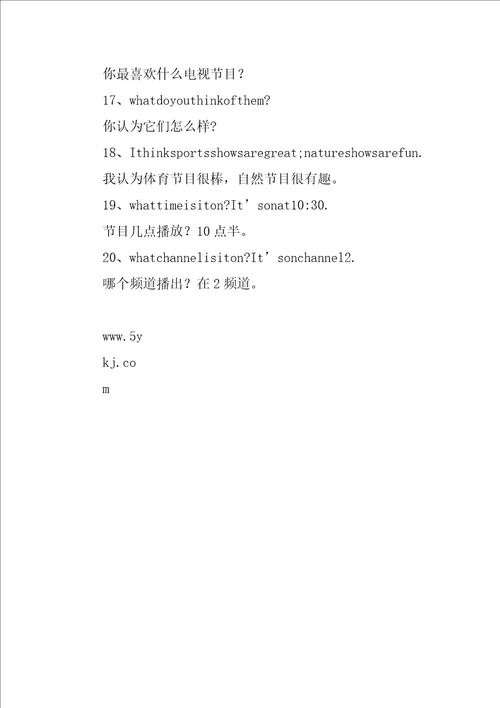 你最喜欢什么电视节目？

17、whatdoyouthinkofthem?

你认为它们怎么样?

18、Ithinksportsshowsaregreat;natureshowsarefun.

我认为体育节目很棒，自然节目很有趣。

19、whattimeisiton?It’sonat10:30.

节目几点播放？10点半。

20、whatchannelisiton?It’sonchannel2.

哪个频道播出？在2频道。

www.5y

kj.co

m